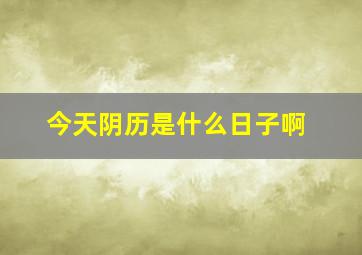 今天阴历是什么日子啊